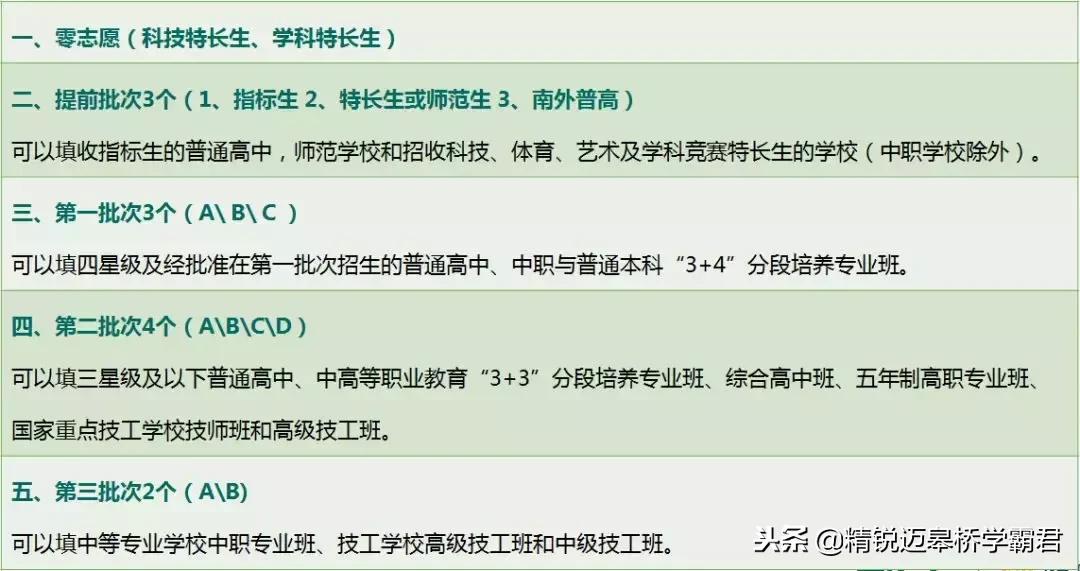 一、零志愿（科技特长生、学科特长生）

二、提前批次3个（1、指标生 2、特长生或师范生 3、南外普高）

可以填收指标生的普通高中，师范学校和招收科技、体育、艺术及学科竞赛特长生的学校（中职学校除外）。

三、第一批次3个（A\ B\ C ）

可以填四星级及经批准在第一批次招生的普通高中、中职与普通本科“3+4”分段培养专业班。

四、第二批次4个（A\B\C\D）

可以填三星级及以下普通高中、中高等职业教育“3+3”分段培养专业班、综合高中班、五年制高职专业班、国家重点技工学校技师班和高级技工班。

五、第三批次2个（A\B)

可以填中等专业学校中职专业班、技工学校高级技工班和中级技工班。

头条 @精锐迈皋桥学霸君